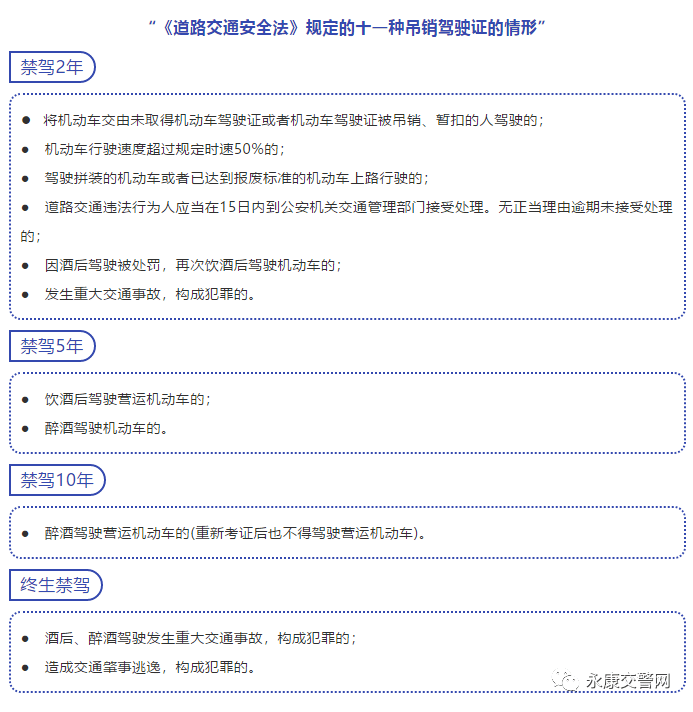 “《道路交通安全法》规定的十一种吊销驾驶证的情形”

禁驾2年

● 将机动车交由未取得机动车驾驶证或者机动车驾驶证被吊销、暂扣的人驾驶的；

● 机动车行驶速度超过规定时速50%的；

● 驾驶拼装的机动车或者已达到报废标准的机动车上路行驶的；

● 道路交通违法行为人应当在15日内到公安机关交通管理部门接受处理。无正当理由逾期未接受处理的；

● 因酒后驾驶被处罚，再次饮酒后驾驶机动车的；

● 发生重大交通事故，构成犯罪的。

禁驾5年

● 饮酒后驾驶营运机动车的；

● 醉酒驾驶机动车的。

禁驾10年

● 醉酒驾驶营运机动车的(重新考证后也不得驾驶营运机动车)。

终生禁驾

● 酒后、醉酒驾驶发生重大交通事故，构成犯罪的；

● 造成交通肇事逃逸，构成犯罪的。

永康交警网